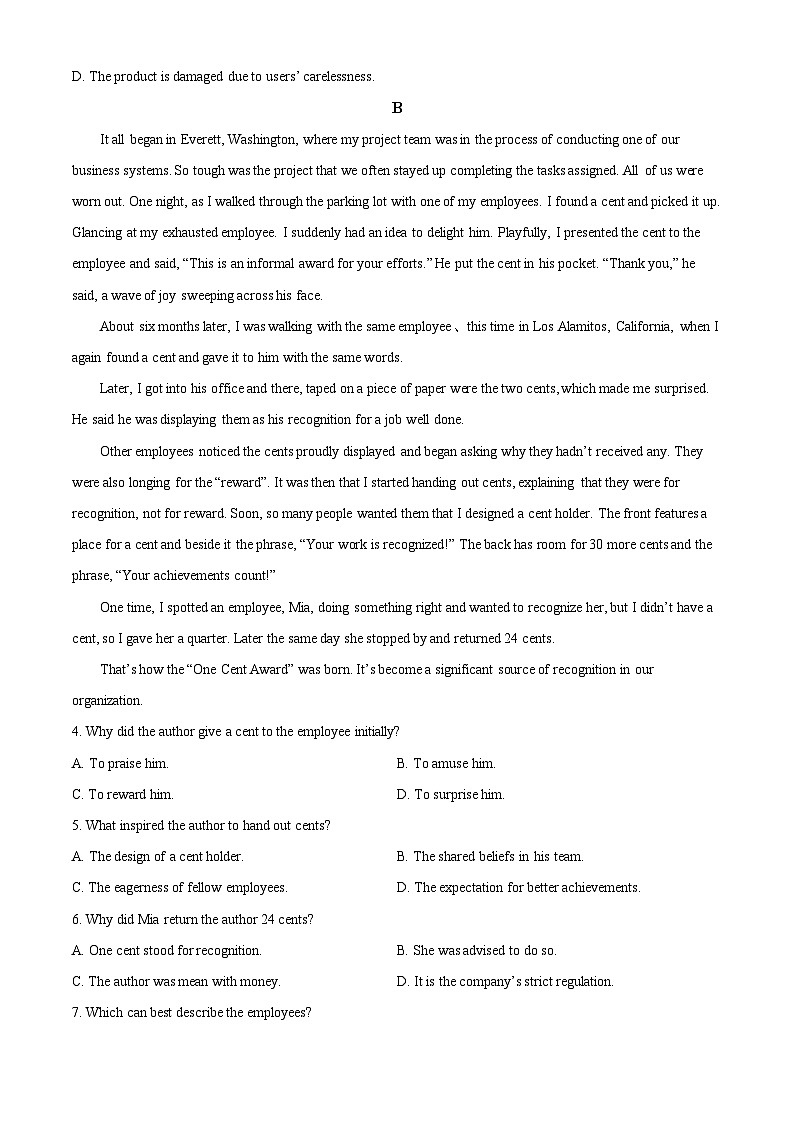 D. The product is damaged due to users' carelessness.

B

It all began in Everett, Washington, where my project team was in the process of conducting one of our business systems. So tough was the project that we often stayed up completing the tasks assigned. All of us were worn out. One night, as I walked through the parking lot with one of my employees. I found a cent and picked it up. Glancing at my exhausted employee. I suddenly had an idea to delight him. Playfully, I presented the cent to the employee and said, "This is an informal award for your efforts." He put the cent in his pocket. "Thank you," he said, a wave of joy sweeping across his face.

About six months later, I was walking with the same employee、this time in Los Alamitos, California, when I again found a cent and gave it to him with the same words.

Later, I got into his office and there, taped on a piece of paper were the two cents, which made me surprised. He said he was displaying them as his recognition for a job well done.

Other employees noticed the cents proudly displayed and began asking why they hadn't received any. They were also longing for the "reward". It was then that I started handing out cents, explaining that they were for recognition, not for reward. Soon, so many people wanted them that I designed a cent holder. The front features a place for a cent and beside it the phrase, "Your work is recognized!" The back has room for 30 more cents and the phrase, "Your achievements count!"

One time, I spotted an employee, Mia, doing something right and wanted to recognize her, but I didn't have a cent, so I gave her a quarter. Later the same day she stopped by and returned 24 cents.

That's how the "One Cent Award" was born. It's become a significant source of recognition in our organization.

4. Why did the author give a cent to the employee initially?

A. To praise him.
B. To amuse him.
C. To reward him.
D. To surprise him.

5. What inspired the author to hand out cents?

A. The design of a cent holder.
B. The shared beliefs in his team.
C. The eagerness of fellow employees.
D. The expectation for better achievements.

6. Why did Mia return the author 24 cents?

A. One cent stood for recognition.
B. She was advised to do so.
C. The author was mean with money.
D. It is the company's strict regulation.

7. Which can best describe the employees?